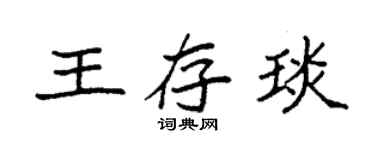 王存琰

词典网